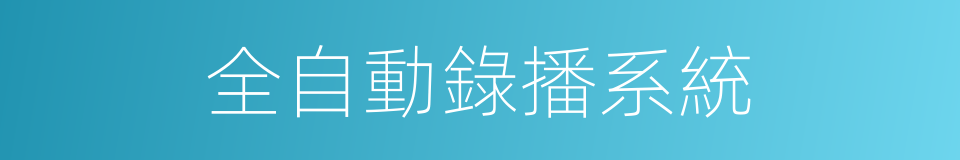 全自動錄播系統